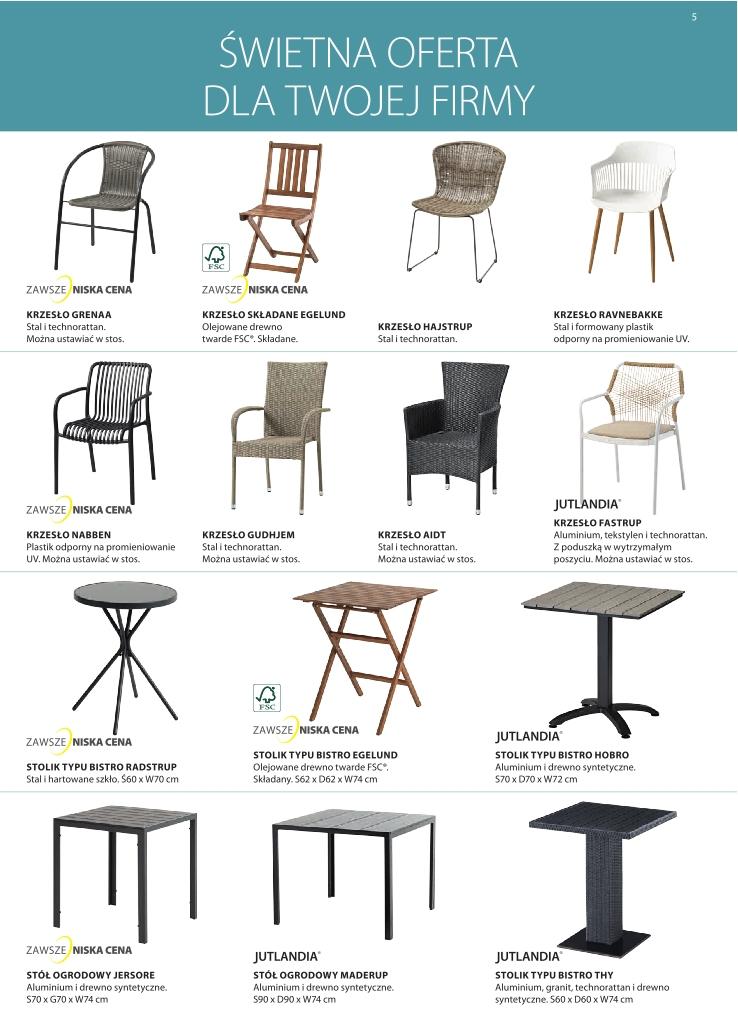 5

ŚWIETNA OFERTA
DLA TWOJEJ FIRMY

ZAWSZE NISKA CENA
KRZESŁO GRENAA
Stal i technorattan.
Można ustawiać w stos.

FSC
ZAWSZE NISKA CENA
KRZESŁO SKŁADANE EGELUND
Olejowane drewno twarde FSC®. Składane.

KRZESŁO HAJSTRUP
Stal i technorattan.

KRZESŁO RAVNEBAKKE
Stal i formowany plastik odporny na promieniowanie UV.

ZAWSZE NISKA CENA
KRZESŁO NABBEN
Plastik odporny na promieniowanie UV. Można ustawiać w stos.

KRZESŁO GUDHJEM
Stal i technorattan.
Można ustawiać w stos.

KRZESŁO AIDT
Stal i technorattan.
Można ustawiać w stos.

JUTLANDIA®
KRZESŁO FASTRUP
Aluminium, tekstylen i technorattan. Z poduszką w wytrzymałym poszyciu. Można ustawiać w stos.

ZAWSZE NISKA CENA
STOLIK TYPU BISTRO RADSTRUP
Stal i hartowane szkło. Ś60 x W70 cm

FSC
ZAWSZE NISKA CENA
STOLIK TYPU BISTRO EGELUND
Olejowane drewno twarde FSC®. Składany. S62 x D62 x W74 cm

JUTLANDIA®
STOLIK TYPU BISTRO HOBRO
Aluminium i drewno syntetyczne.
S70 x D70 x W72 cm

ZAWSZE NISKA CENA
STÓŁ OGRODOWY JERSORE
Aluminium i drewno syntetyczne.
S70 x G70 x W74 cm

JUTLANDIA®
STÓŁ OGRODOWY MADERUP
Aluminium i drewno syntetyczne.
S90 x D90 x W74 cm

JUTLANDIA®
STOLIK TYPU BISTRO THY
Aluminium, granit, technorattan i drewno syntetyczne. S60 x D60 x W74 cm